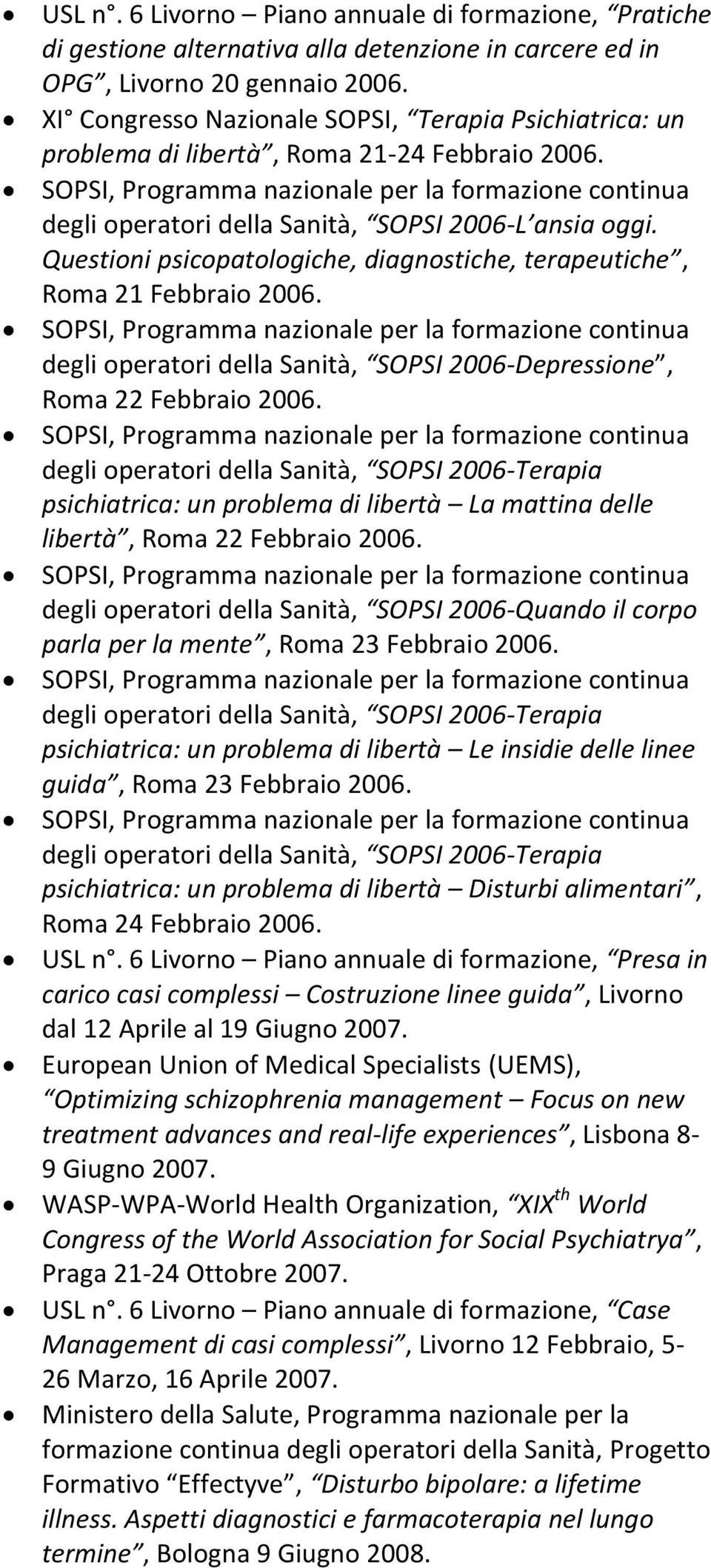 • USL n°. 6 Livorno – Piano annuale di formazione, “Pratiche di gestione alternativa alla detenzione in carcere ed in OPG”, Livorno 20 gennaio 2006.
• XI° Congresso Nazionale SOPSI, “Terapia Psichiatrica: un problema di libertà”, Roma 21-24 Febbraio 2006.
• SOPSI, Programma nazionale per la formazione continua degli operatori della Sanità, “SOPSI 2006-L’ansia oggi. Questioni psicopatologiche, diagnostiche, terapeutiche”, Roma 21 Febbraio 2006.
• SOPSI, Programma nazionale per la formazione continua degli operatori della Sanità, “SOPSI 2006-Depressione”, Roma 22 Febbraio 2006.
• SOPSI, Programma nazionale per la formazione continua degli operatori della Sanità, “SOPSI 2006-Terapia psichiatrica: un problema di libertà – La mattina delle libertà”, Roma 22 Febbraio 2006.
• SOPSI, Programma nazionale per la formazione continua degli operatori della Sanità, “SOPSI 2006-Quando il corpo parla per la mente”, Roma 23 Febbraio 2006.
• SOPSI, Programma nazionale per la formazione continua degli operatori della Sanità, “SOPSI 2006-Terapia psichiatrica: un problema di libertà – Le insidie delle linee guida”, Roma 23 Febbraio 2006.
• SOPSI, Programma nazionale per la formazione continua degli operatori della Sanità, “SOPSI 2006-Terapia psichiatrica: un problema di libertà – Disturbi alimentari”, Roma 24 Febbraio 2006.
• USL n°. 6 Livorno – Piano annuale di formazione, “Presa in carico casi complessi – Costruzione linee guida”, Livorno dal 12 Aprile al 19 Giugno 2007.
• European Union of Medical Specialists (UEMS), “Optimizing schizophrenia management – Focus on new treatment advances and real-life experiences”, Lisbona 8-9 Giugno 2007.
• WASP-WPA-World Health Organization, “XIX$^{th}$ World Congress of the World Association for Social Psychiatrya”, Praga 21-24 Ottobre 2007.
• USL n°. 6 Livorno – Piano annuale di formazione, “Case Management di casi complessi”, Livorno 12 Febbraio, 5-26 Marzo, 16 Aprile 2007.
• Ministero della Salute, Programma nazionale per la formazione continua degli operatori della Sanità, Progetto Formativo “Effectyve”, “Disturbo bipolare: a lifetime illness. Aspetti diagnostici e farmacoterapia nel lungo termine”, Bologna 9 Giugno 2008.